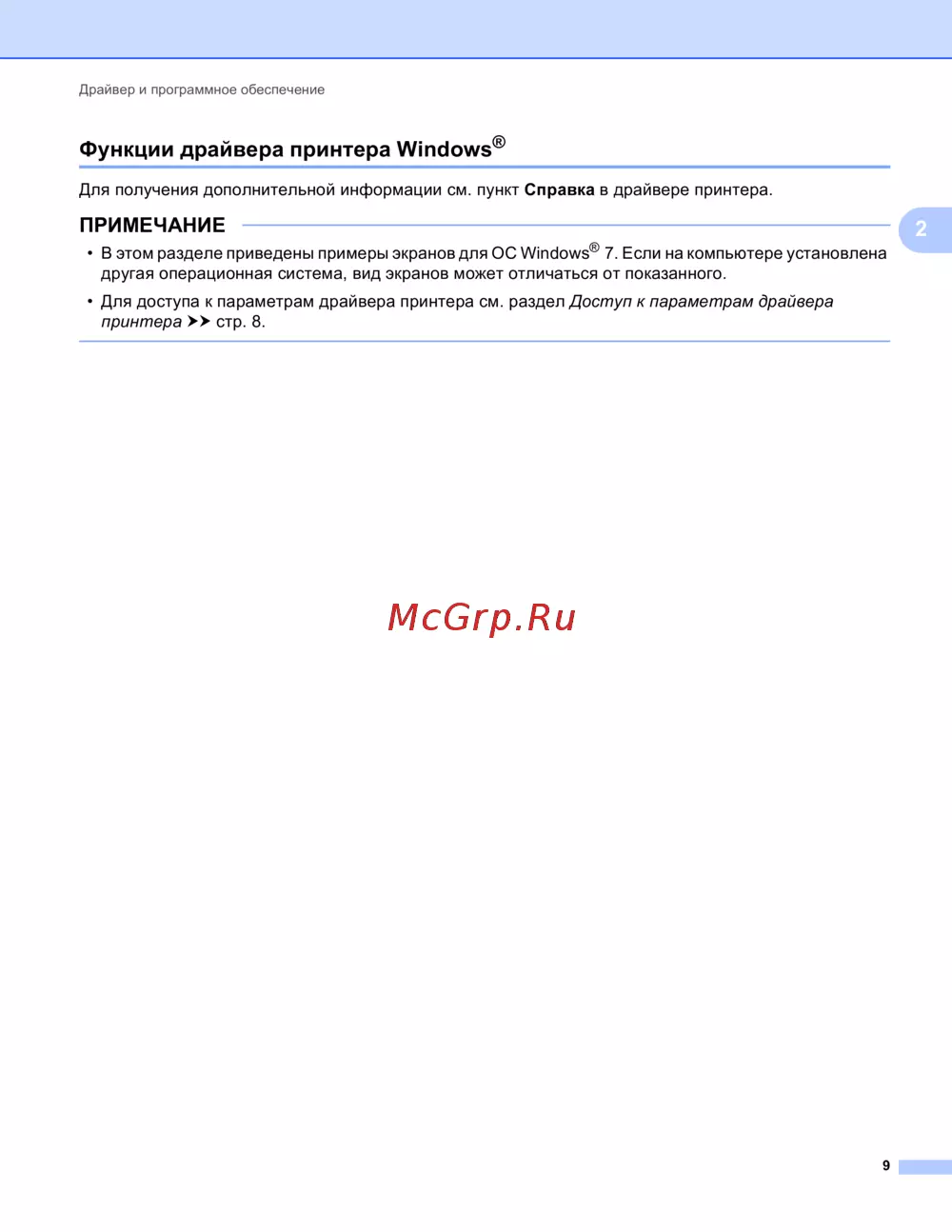 Драйвер и программное обеспечение

Функции драйвера принтера Windows®

Для получения дополнительной информации см. пункт Справка в драйвере принтера.

ПРИМЕЧАНИЕ

2

• В этом разделе приведены примеры экранов для ОС Windows® 7. Если на компьютере установлена другая операционная система, вид экранов может отличаться от показанного.

• Для доступа к параметрам драйвера принтера см. раздел Доступ к параметрам драйвера принтера ➤➤ стр. 8.

9

McGrp.Ru